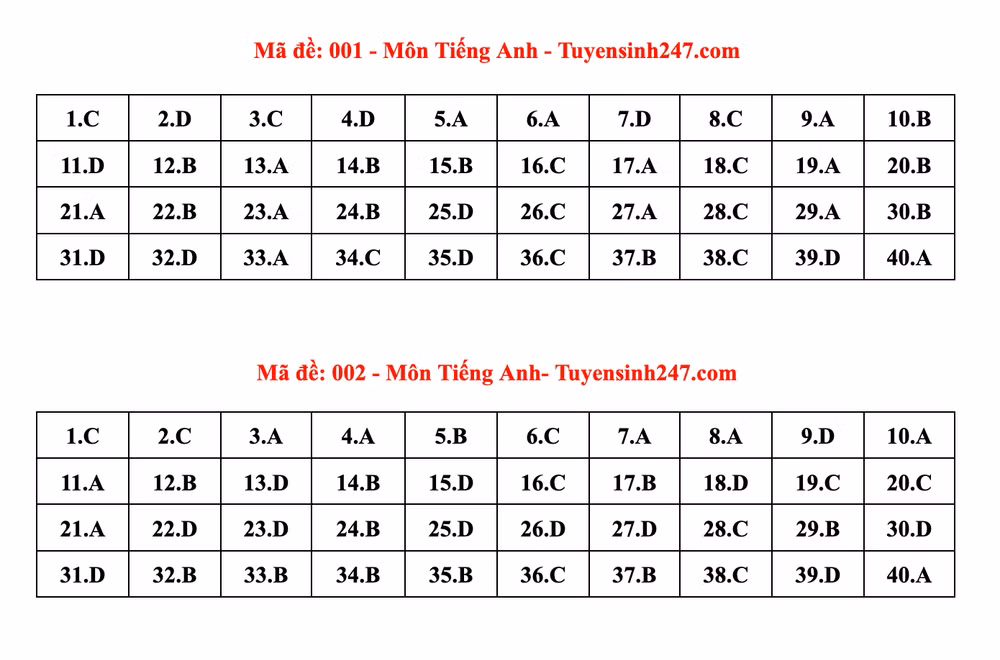 Mã đề: 001 - Môn Tiếng Anh - Tuyensinh247.com

| 1.C | 2.D | 3.C | 4.D | 5.A | 6.A | 7.D | 8.C | 9.A | 10.B |
|---|---|---|---|---|---|---|---|---|---|
| 11.D | 12.B | 13.A | 14.B | 15.B | 16.C | 17.A | 18.C | 19.A | 20.B |
| 21.A | 22.B | 23.A | 24.B | 25.D | 26.C | 27.A | 28.C | 29.A | 30.B |
| 31.D | 32.D | 33.A | 34.C | 35.D | 36.C | 37.B | 38.C | 39.D | 40.A |

Mã đề: 002 - Môn Tiếng Anh- Tuyensinh247.com

| 1.C | 2.C | 3.A | 4.A | 5.B | 6.C | 7.A | 8.A | 9.D | 10.A |
|---|---|---|---|---|---|---|---|---|---|
| 11.A | 12.B | 13.D | 14.B | 15.D | 16.C | 17.B | 18.D | 19.C | 20.C |
| 21.A | 22.D | 23.D | 24.B | 25.D | 26.D | 27.D | 28.C | 29.B | 30.D |
| 31.D | 32.B | 33.B | 34.B | 35.B | 36.C | 37.B | 38.C | 39.D | 40.A |